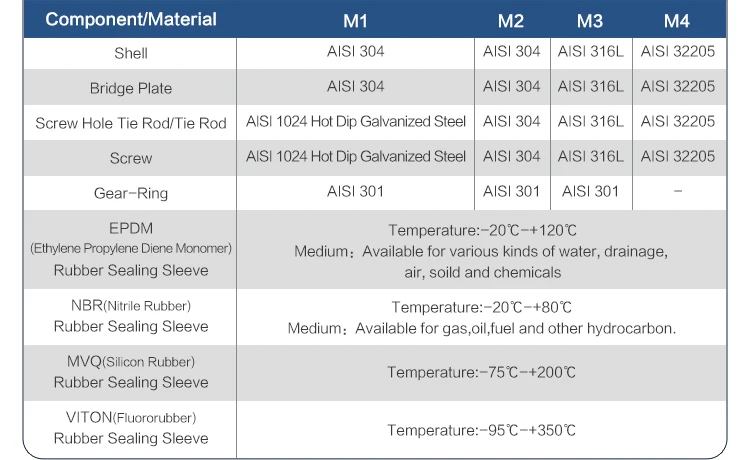 | Component/Material | M1 | M2 | M3 | M4 |
|---|---|---|---|---|
| Shell | AISI 304 | AISI 304 | AISI 316L | AISI 32205 |
| Bridge Plate | AISI 304 | AISI 304 | AISI 316L | AISI 32205 |
| Screw Hole Tie Rod/Tie Rod | AISI 1024 Hot Dip Galvanized Steel | AISI 304 | AISI 316L | AISI 32205 |
| Screw | AISI 1024 Hot Dip Galvanized Steel | AISI 304 | AISI 316L | AISI 32205 |
| Gear-Ring | AISI 301 | AISI 301 | AISI 301 | - |
| EPDM (Ethylene Propylene Diene Monomer) Rubber Sealing Sleeve | Temperature:-20℃-+120℃ Medium：Available for various kinds of water, drainage, air, soild and chemicals | | | |
| NBR(Nitrile Rubber) Rubber Sealing Sleeve | Temperature:-20℃-+80℃ Medium：Available for gas,oil,fuel and other hydrocarbon. | | | |
| MVQ(Silicon Rubber) Rubber Sealing Sleeve | Temperature:-75℃-+200℃ | | | |
| VITON(Fluororubber) Rubber Sealing Sleeve | Temperature:-95℃-+350℃ | | | |